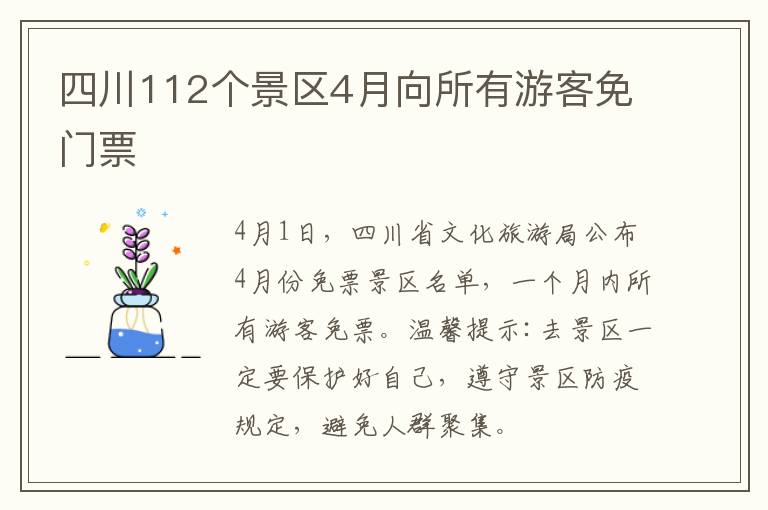 四川112个景区4月向所有游客免门票

4月1日，四川省文化旅游局公布4月份免票景区名单，一个月内所有游客免票。温馨提示：去景区一定要保护好自己，遵守景区防疫规定，避免人群聚集。